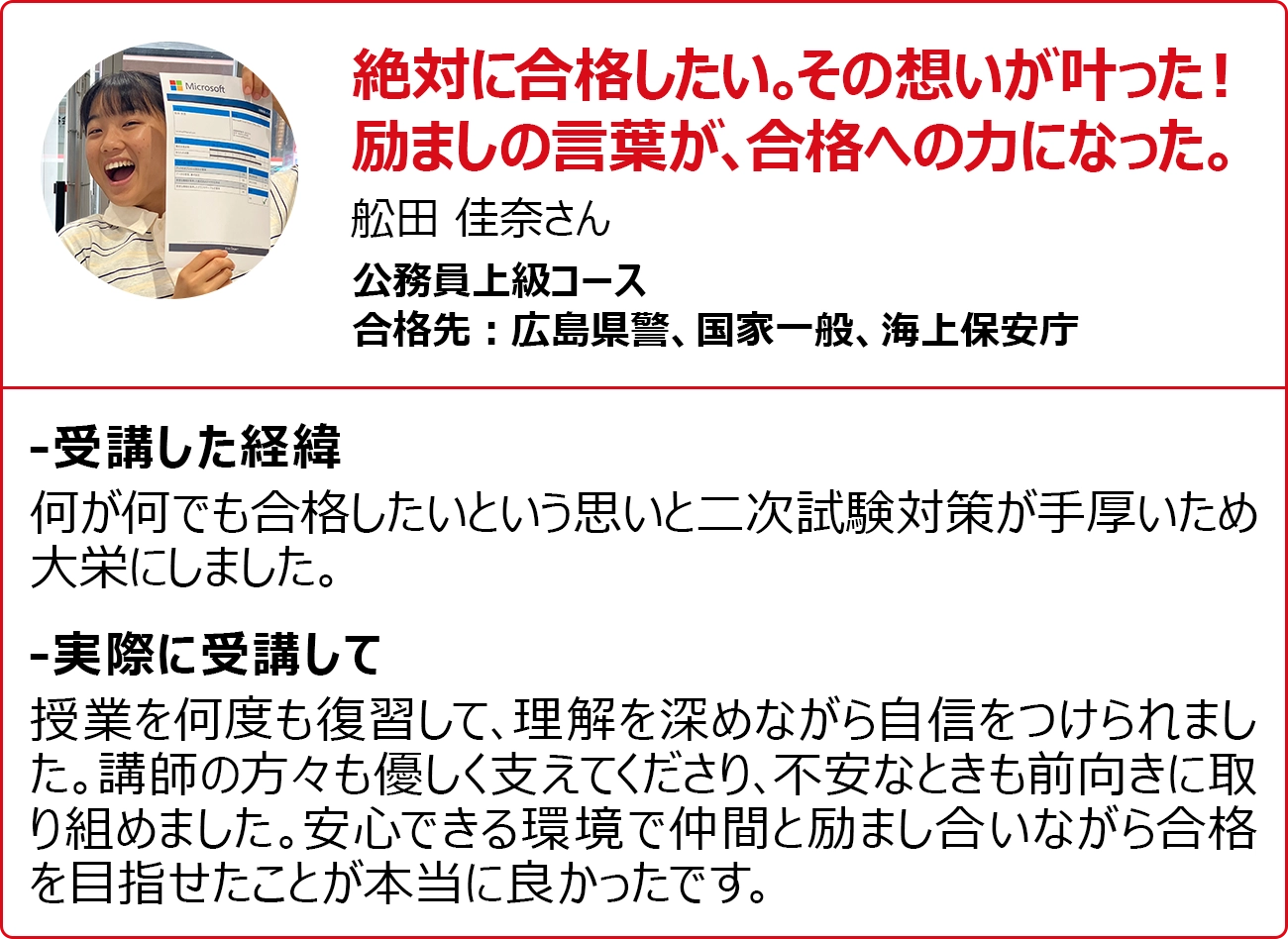 Microsoft

絶対に合格したい。その想いが叶った！
励ましの言葉が、合格への力になった。

舩田 佳奈さん

公務員上級コース
合格先：広島県警、国家一般、海上保安庁

-受講した経緯
何が何でも合格したいという思いと二次試験対策が手厚いため大栄にしました。

-実際に受講して
授業を何度も復習して、理解を深めながら自信をつけられました。講師の方々も優しく支えてくださり、不安なときも前向きに取り組めました。安心できる環境で仲間と励まし合いながら合格を目指せたことが本当に良かったです。